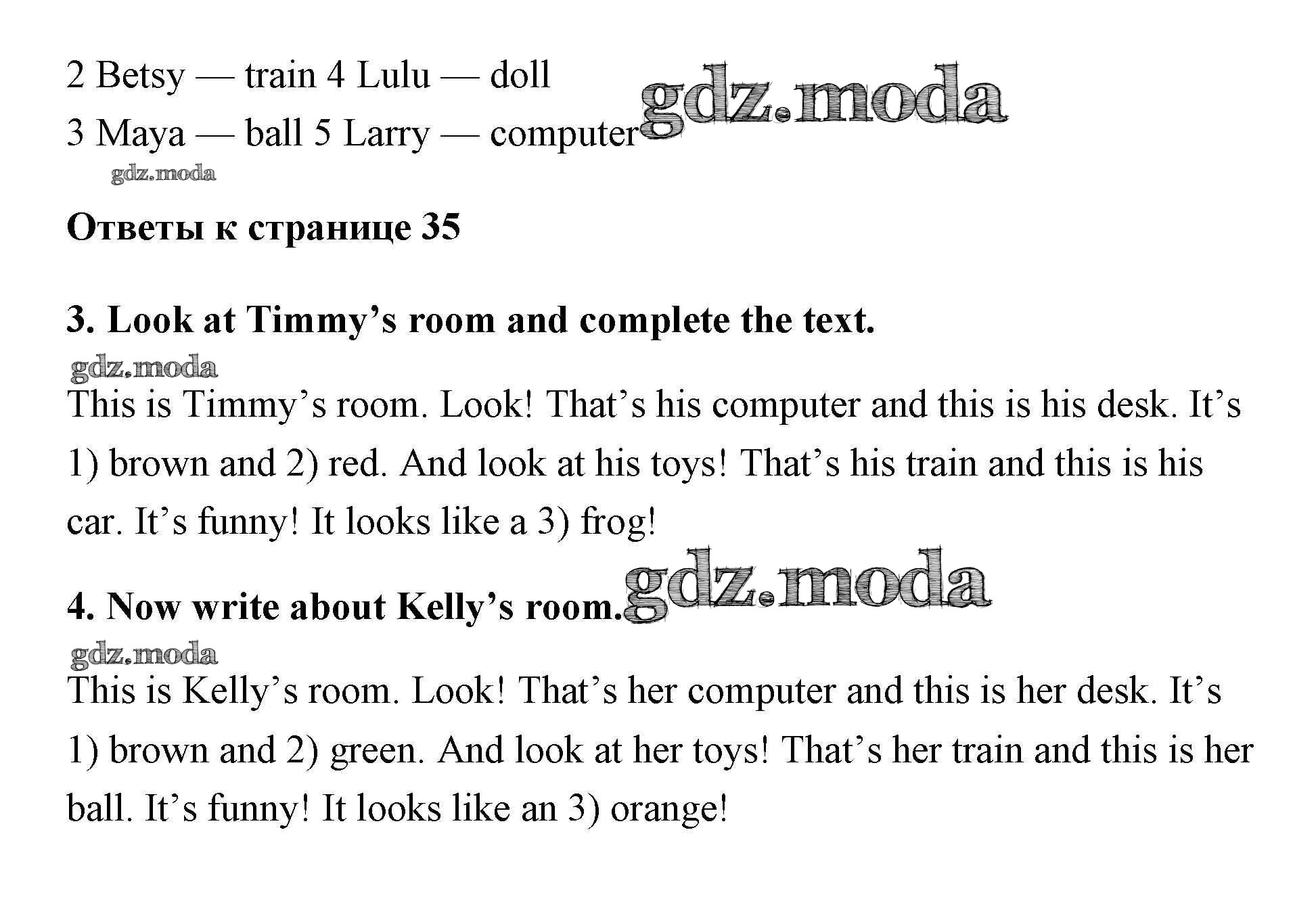 2 Betsy — train 4 Lulu — doll

3 Maya — ball 5 Larry — computer

Ответы к странице 35

3. Look at Timmy's room and complete the text.

This is Timmy's room. Look! That's his computer and this is his desk. It's 1) brown and 2) red. And look at his toys! That's his train and this is his car. It's funny! It looks like a 3) frog!

4. Now write about Kelly's room.

This is Kelly's room. Look! That's her computer and this is her desk. It's 1) brown and 2) green. And look at her toys! That's her train and this is her ball. It's funny! It looks like an 3) orange!

gdz.moda